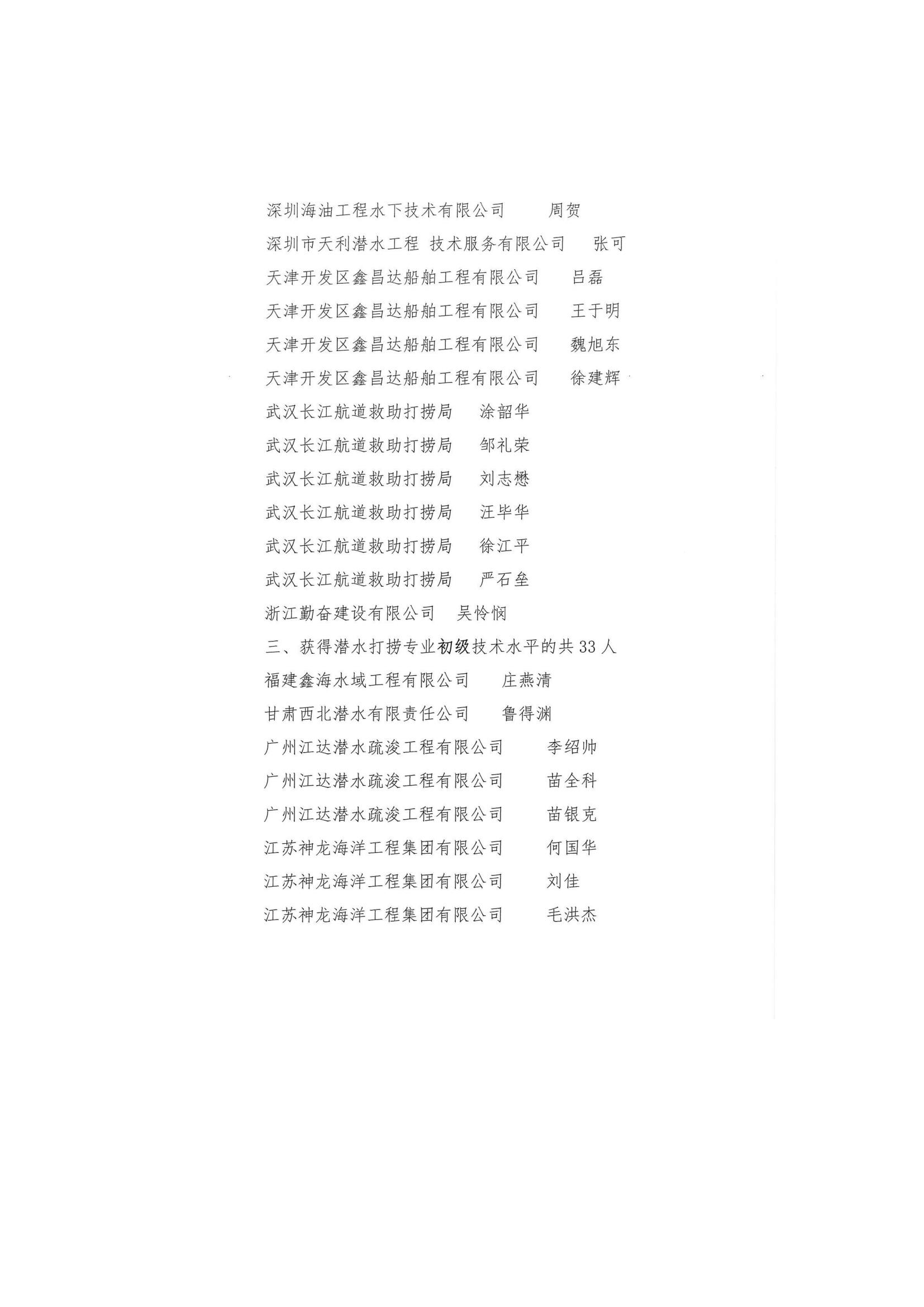 深圳海油工程水下技术有限公司　　周贺
深圳市天利潜水工程 技术服务有限公司　张可
天津开发区鑫昌达船舶工程有限公司　　吕磊
天津开发区鑫昌达船舶工程有限公司　　王于明
天津开发区鑫昌达船舶工程有限公司　　魏旭东
天津开发区鑫昌达船舶工程有限公司　　徐建辉
武汉长江航道救助打捞局　涂韶华
武汉长江航道救助打捞局　邹礼荣
武汉长江航道救助打捞局　刘志懋
武汉长江航道救助打捞局　汪毕华
武汉长江航道救助打捞局　徐江平
武汉长江航道救助打捞局　严石垒
浙江勤奋建设有限公司　吴怜悯
三、获得潜水打捞专业初级技术水平的共 33 人
福建鑫海水域工程有限公司　　庄燕清
甘肃西北潜水有限责任公司　　鲁得渊
广州江达潜水疏浚工程有限公司　　李绍帅
广州江达潜水疏浚工程有限公司　　苗全科
广州江达潜水疏浚工程有限公司　　苗银克
江苏神龙海洋工程集团有限公司　　何国华
江苏神龙海洋工程集团有限公司　　刘佳
江苏神龙海洋工程集团有限公司　　毛洪杰